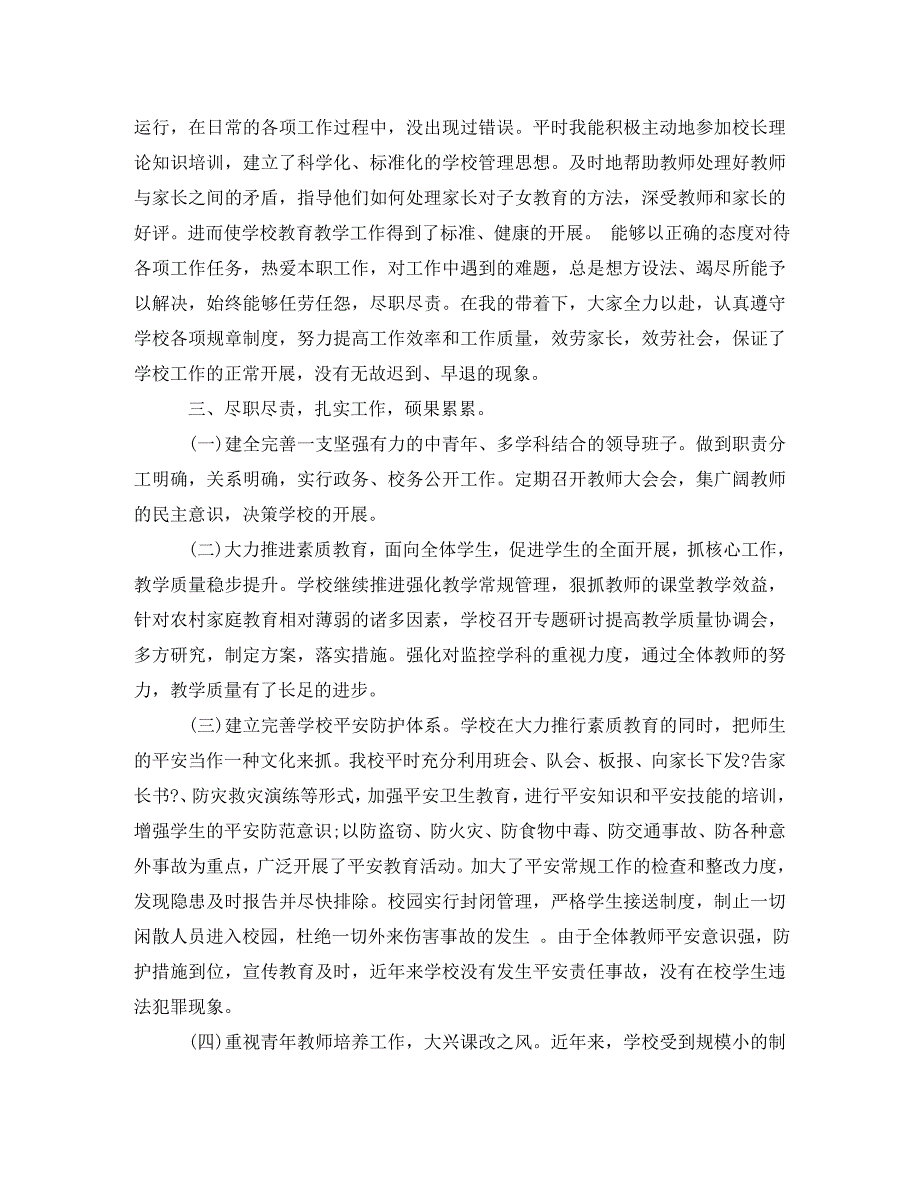 运行，在日常的各项工作过程中，没出现过错误。平时我能积极主动地参加校长理论知识培训，建立了科学化、标准化的学校管理思想。及时地帮助教师处理好教师与家长之间的矛盾，指导他们如何处理家长对子女教育的方法，深受教师和家长的好评。进而使学校教育教学工作得到了标准、健康的开展。 能够以正确的态度对待各项工作任务，热爱本职工作，对工作中遇到的难题，总是想方设法、竭尽所能予以解决，始终能够任劳任怨，尽职尽责。在我的带着下，大家全力以赴，认真遵守学校各项规章制度，努力提高工作效率和工作质量，效劳家长，效劳社会，保证了学校工作的正常开展，没有无故迟到、早退的现象。

三、尽职尽责，扎实工作，硕果累累。

(一)建全完善一支坚强有力的中青年、多学科结合的领导班子。做到职责分工明确，关系明确，实行政务、校务公开工作。定期召开教师大会会，集广阔教师的民主意识，决策学校的开展。

(二)大力推进素质教育，面向全体学生，促进学生的全面开展，抓核心工作，教学质量稳步提升。学校继续推进强化教学常规管理，狠抓教师的课堂教学效益，针对农村家庭教育相对薄弱的诸多因素，学校召开专题研讨提高教学质量协调会，多方研究，制定方案，落实措施。强化对监控学科的重视力度，通过全体教师的努力，教学质量有了长足的进步。

(三)建立完善学校平安防护体系。学校在大力推行素质教育的同时，把师生的平安当作一种文化来抓。我校平时充分利用班会、队会、板报、向家长下发?告家长书?、防灾救灾演练等形式，加强平安卫生教育，进行平安知识和平安技能的培训，增强学生的平安防范意识；以防盗窃、防火灾、防食物中毒、防交通事故、防各种意外事故为重点，广泛开展了平安教育活动。加大了平安常规工作的检查和整改力度，发现隐患及时报告并尽快排除。校园实行封闭管理，严格学生接送制度，制止一切闲散人员进入校园，杜绝一切外来伤害事故的发生 。由于全体教师平安意识强，防护措施到位，宣传教育及时，近年来学校没有发生平安责任事故，没有在校学生违法犯罪现象。

(四)重视青年教师培养工作，大兴课改之风。近年来，学校受到规模小的制